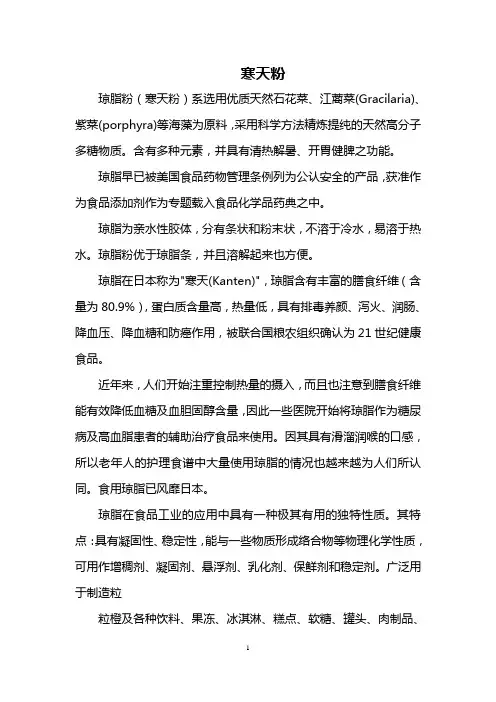 寒天粉

琼脂粉（寒天粉）系选用优质天然石花菜、江蓠菜(Gracilaria)、紫菜(porphyra)等海藻为原料，采用科学方法精炼提纯的天然高分子多糖物质。含有多种元素，并具有清热解暑、开胃健脾之功能。

琼脂早已被美国食品药物管理条例列为公认安全的产品，获准作为食品添加剂作为专题载入食品化学品药典之中。

琼脂为亲水性胶体，分有条状和粉末状，不溶于冷水，易溶于热水。琼脂粉优于琼脂条，并且溶解起来也方便。

琼脂在日本称为"寒天(Kanten)"，琼脂含有丰富的膳食纤维（含量为 80.9%），蛋白质含量高，热量低，具有排毒养颜、泻火、润肠、降血压、降血糖和防癌作用，被联合国粮农组织确认为 21 世纪健康食品。

近年来，人们开始注重控制热量的摄入，而且也注意到膳食纤维能有效降低血糖及血胆固醇含量，因此一些医院开始将琼脂作为糖尿病及高血脂患者的辅助治疗食品来使用。因其具有滑溜润喉的口感，所以老年人的护理食谱中大量使用琼脂的情况也越来越为人们所认同。食用琼脂已风靡日本。

琼脂在食品工业的应用中具有一种极其有用的独特性质。其特点：具有凝固性、稳定性，能与一些物质形成络合物等物理化学性质，可用作增稠剂、凝固剂、悬浮剂、乳化剂、保鲜剂和稳定剂。广泛用于制造粒

粒橙及各种饮料、果冻、冰淇淋、糕点、软糖、罐头、肉制品、

1